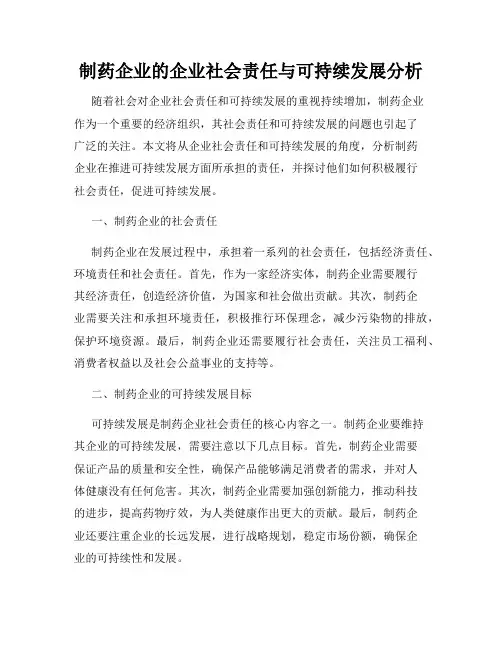 制药企业的企业社会责任与可持续发展分析

随着社会对企业社会责任和可持续发展的重视持续增加，制药企业作为一个重要的经济组织，其社会责任和可持续发展的问题也引起了广泛的关注。本文将从企业社会责任和可持续发展的角度，分析制药企业在推进可持续发展方面所承担的责任，并探讨他们如何积极履行社会责任，促进可持续发展。

一、制药企业的社会责任

制药企业在发展过程中，承担着一系列的社会责任，包括经济责任、环境责任和社会责任。首先，作为一家经济实体，制药企业需要履行其经济责任，创造经济价值，为国家和社会做出贡献。其次，制药企业需要关注和承担环境责任，积极推行环保理念，减少污染物的排放，保护环境资源。最后，制药企业还需要履行社会责任，关注员工福利、消费者权益以及社会公益事业的支持等。

二、制药企业的可持续发展目标

可持续发展是制药企业社会责任的核心内容之一。制药企业要维持其企业的可持续发展，需要注意以下几点目标。首先，制药企业需要保证产品的质量和安全性，确保产品能够满足消费者的需求，并对人体健康没有任何危害。其次，制药企业需要加强创新能力，推动科技的进步，提高药物疗效，为人类健康作出更大的贡献。最后，制药企业还要注重企业的长远发展，进行战略规划，稳定市场份额，确保企业的可持续性和发展。